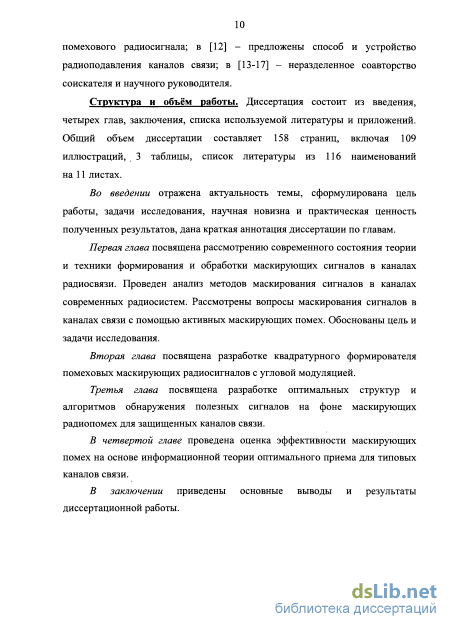 10

помехового радиосигнала; в [12] – предложены способ и устройство радиоподавления каналов связи; в [13-17] – неразделенное соавторство соискателя и научного руководителя.

Структура и объём работы. Диссертация состоит из введения, четырех глав, заключения, списка используемой литературы и приложений. Общий объем диссертации составляет 158 страниц, включая 109 иллюстраций, 3 таблицы, список литературы из 116 наименований на 11 листах.

Во введении отражена актуальность темы, сформулирована цель работы, задачи исследования, научная новизна и практическая ценность полученных результатов, дана краткая аннотация диссертации по главам.

Первая глава посвящена рассмотрению современного состояния теории и техники формирования и обработки маскирующих сигналов в каналах радиосвязи. Проведен анализ методов маскирования сигналов в каналах современных радиосистем. Рассмотрены вопросы маскирования сигналов в каналах связи с помощью активных маскирующих помех. Обоснованы цель и задачи исследования.

Вторая глава посвящена разработке квадратурного формирователя помеховых маскирующих радиосигналов с угловой модуляцией.

Третья глава посвящена разработке оптимальных структур и алгоритмов обнаружения полезных сигналов на фоне маскирующих радиопомех для защищенных каналов связи.

В четвертой главе проведена оценка эффективности маскирующих помех на основе информационной теории оптимального приема для типовых каналов связи.

В заключении приведены основные выводы и результаты диссертационной работы.

dsLib.net
библиотека диссертаций